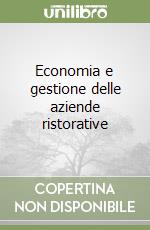 unilibro

Economia e gestione delle aziende ristorative

COPERTINA NON DISPONIBILE